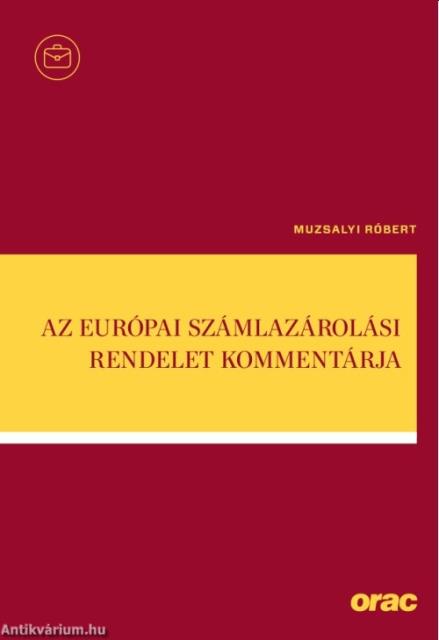 MUZSALYI RÓBERT

AZ EURÓPAI SZÁMLAZÁROLÁSI RENDELET KOMMENTÁRJA

orac

Antikvárium.hu